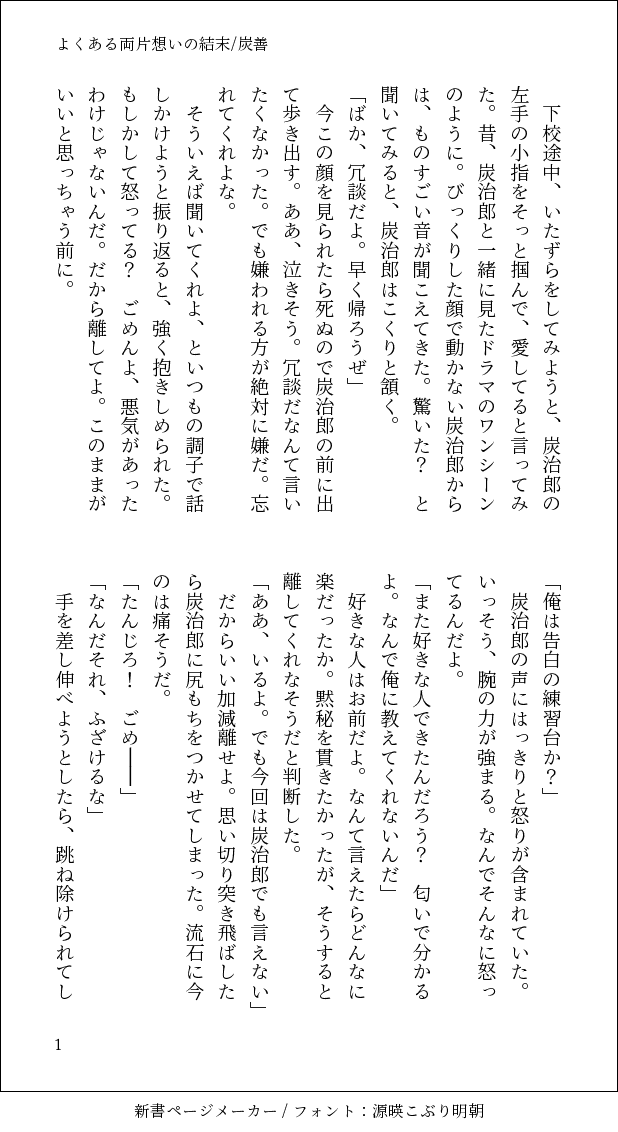 よくある両片想いの結末/炭善

下校途中、いたずらをしてみようと、炭治郎の左手の小指をそっと掴んで、愛してると言ってみた。昔、炭治郎と一緒に見たドラマのワンシーンのように。びっくりした顔で動かない炭治郎からは、ものすごい音が聞こえてきた。驚いた？　と聞いてみると、炭治郎はこくりと頷く。

「ばか、冗談だよ。早く帰ろうぜ」

今この顔を見られたら死ぬので炭治郎の前に出て歩き出す。ああ、泣きそう。冗談だなんて言いたくなかった。でも嫌われる方が絶対に嫌だ。忘れてくれよな。

そういえば聞いてくれよ、といつもの調子で話しかけようと振り返ると、強く抱きしめられた。もしかして怒ってる？　ごめんよ、悪気があったわけじゃないんだ。だから離してよ。このままがいいと思っちゃう前に。

「俺は告白の練習台か？」

炭治郎の声にはっきりと怒りが含まれていた。いっそう、腕の力が強まる。なんでそんなに怒ってるんだよ。

「また好きな人できたんだろう？　匂いで分かるよ。なんで俺に教えてくれないんだ」

好きな人はお前だよ。なんて言えたらどんなに楽だったか。黙秘を貫きたかったが、そうすると離してくれなそうだと判断した。

「ああ、いるよ。でも今回は炭治郎でも言えない」

だからいい加減離せよ。思い切り突き飛ばしたら炭治郎に尻もちをつかせてしまった。流石に今のは痛そうだ。

「たんじろ！　ごめ――」

「なんだそれ、ふざけるな」

手を差し伸べようとしたら、跳ね除けられてし

1

新書ページメーカー / フォント：源暎こぶり明朝